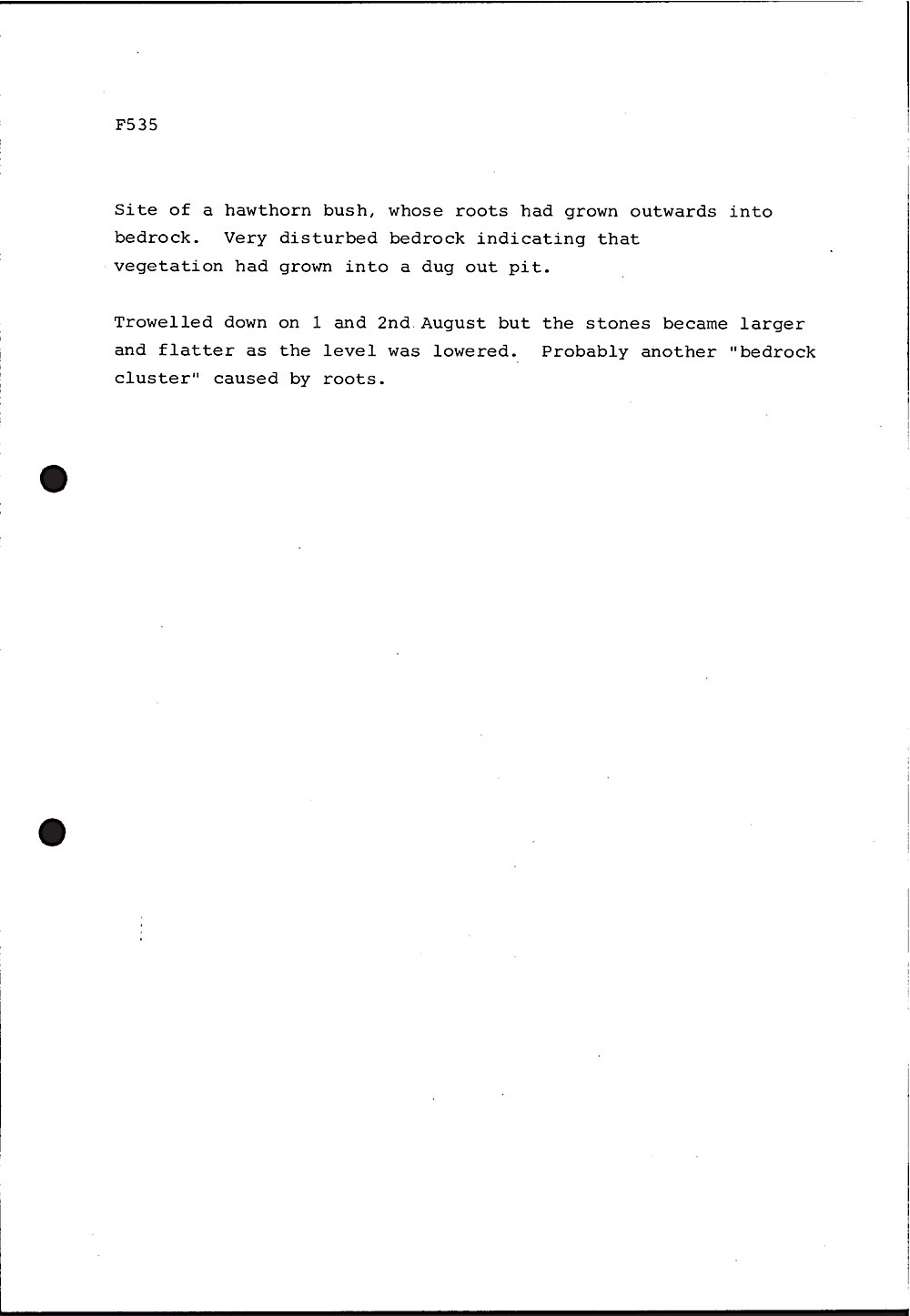 F535

Site of a hawthorn bush, whose roots had grown outwards into bedrock. Very disturbed bedrock indicating that vegetation had grown into a dug out pit.

Trowelled down on 1 and 2nd August but the stones became larger and flatter as the level was lowered. Probably another "bedrock cluster" caused by roots.